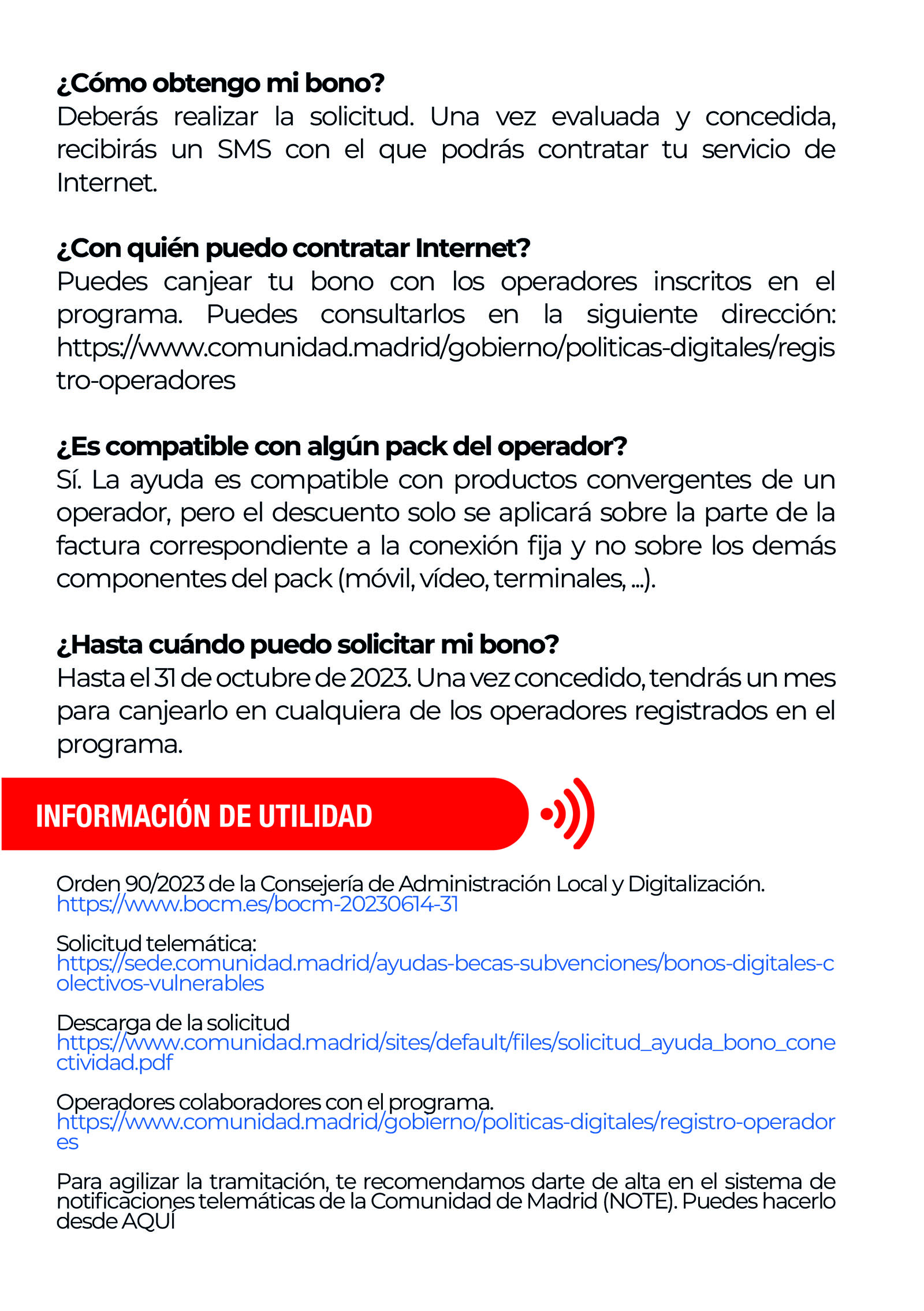 ¿Cómo obtengo mi bono?
Deberás realizar la solicitud. Una vez evaluada y concedida, recibirás un SMS con el que podrás contratar tu servicio de Internet.

¿Con quién puedo contratar Internet?
Puedes canjear tu bono con los operadores inscritos en el programa. Puedes consultarlos en la siguiente dirección: https://www.comunidad.madrid/gobierno/politicas-digitales/registro-operadores

¿Es compatible con algún pack del operador?
Sí. La ayuda es compatible con productos convergentes de un operador, pero el descuento solo se aplicará sobre la parte de la factura correspondiente a la conexión fija y no sobre los demás componentes del pack (móvil, vídeo, terminales, ...).

¿Hasta cuándo puedo solicitar mi bono?
Hasta el 31 de octubre de 2023. Una vez concedido, tendrás un mes para canjearlo en cualquiera de los operadores registrados en el programa.

INFORMACIÓN DE UTILIDAD

Orden 90/2023 de la Consejería de Administración Local y Digitalización.
https://www.bocm.es/bocm-20230614-31

Solicitud telemática:
https://sede.comunidad.madrid/ayudas-becas-subvenciones/bonos-digitales-colectivos-vulnerables

Descarga de la solicitud
https://www.comunidad.madrid/sites/default/files/solicitud_ayuda_bono_conectividad.pdf

Operadores colaboradores con el programa.
https://www.comunidad.madrid/gobierno/politicas-digitales/registro-operadores

Para agilizar la tramitación, te recomendamos darte de alta en el sistema de notificaciones telemáticas de la Comunidad de Madrid (NOTE). Puedes hacerlo desde AQUÍ